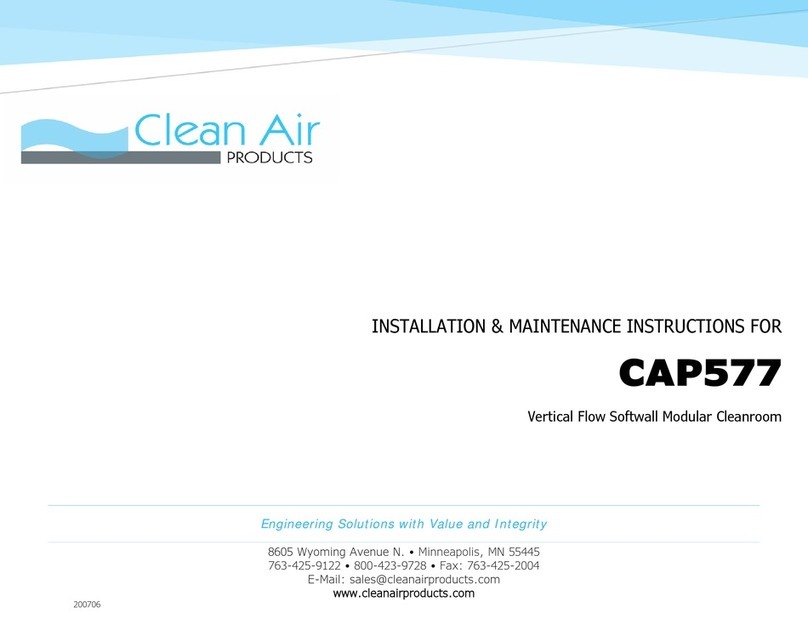 Clean Air
PRODUCTS

INSTALLATION & MAINTENANCE INSTRUCTIONS FOR

CAP577

Vertical Flow Softwall Modular Cleanroom

Engineering Solutions with Value and Integrity

8605 Wyoming Avenue N. • Minneapolis, MN 55445
763-425-9122 • 800-423-9728 • Fax: 763-425-2004
E-Mail: sales@cleanairproducts.com
www.cleanairproducts.com

200706